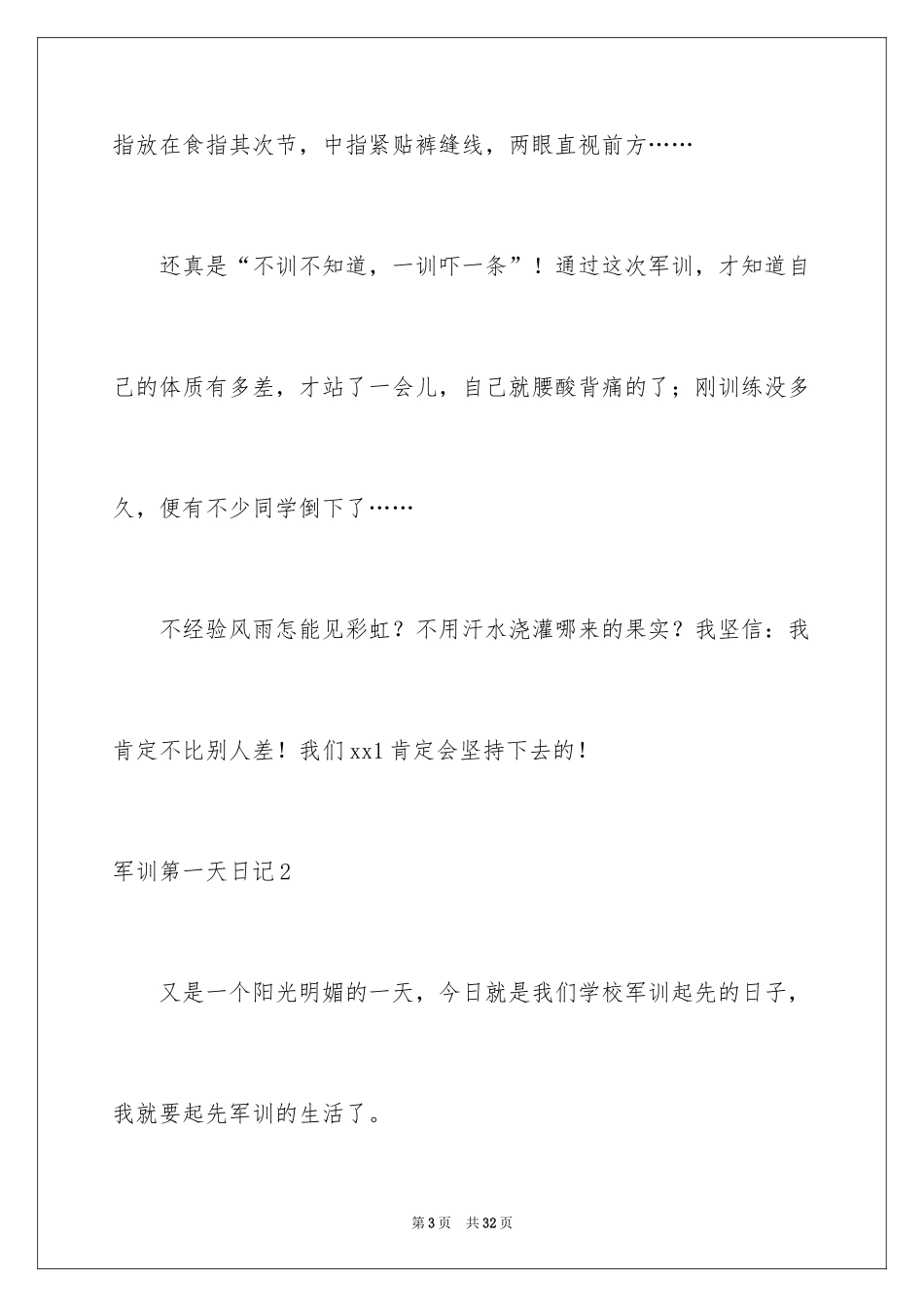 指放在食指其次节，中指紧贴裤缝线，两眼直视前方……

还真是“不训不知道，一训吓一条”！通过这次军训，才知道自己的体质有多差，才站了一会儿，自己就腰酸背痛的了；刚训练没多久，便有不少同学倒下了……

不经验风雨怎能见彩虹？不用汗水浇灌哪来的果实？我坚信：我肯定不比别人差！我们xx1肯定会坚持下去的！

军训第一天日记2

又是一个阳光明媚的一天，今日就是我们学校军训起先的日子，我就要起先军训的生活了。

第3页 共32页